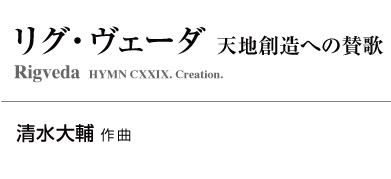 リグ・ヴェーダ 天地創造への賛歌

Rigveda HYMN CXXIX. Creation.

清水大輔 作曲